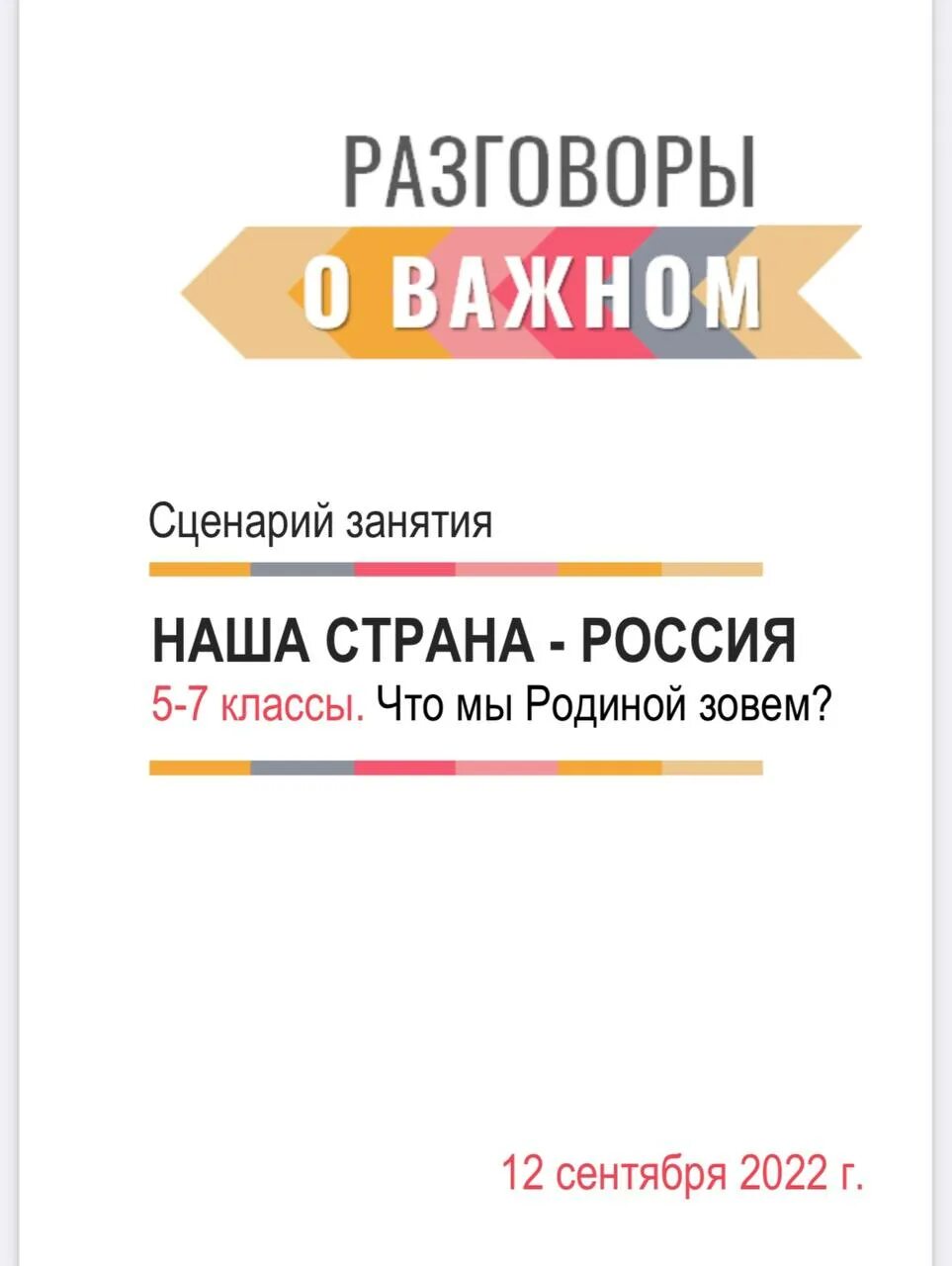 РАЗГОВОРЫ
О ВАЖНОМ

Сценарий занятия

НАША СТРАНА - РОССИЯ
5-7 классы. Что мы Родиной зовем?

12 сентября 2022 г.